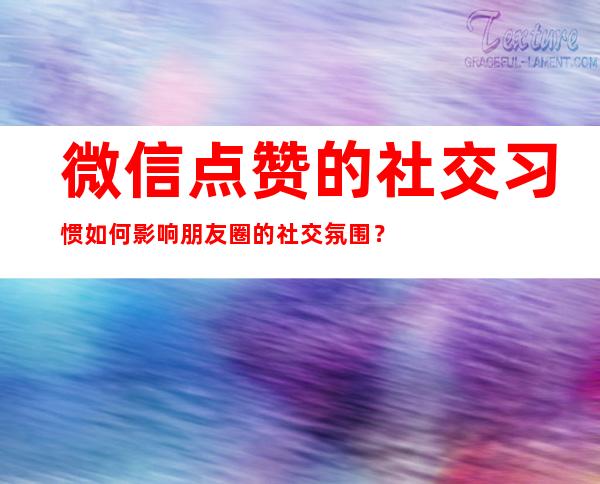 Texture
GRACEFUL-LAMENT.COM

微信点赞的社交习惯如何影响朋友圈的社交氛围？